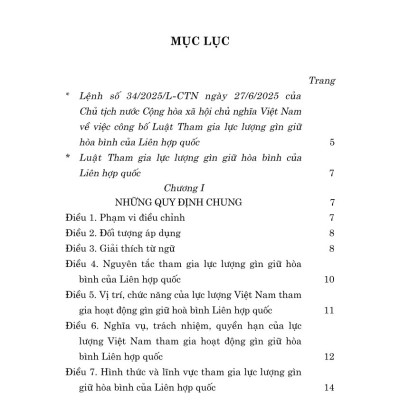 MỤC LỤC

Trang

* Lệnh số 34/2025/L-CTN ngày 27/6/2025 của Chủ tịch nước Cộng hòa xã hội chủ nghĩa Việt Nam về việc công bố Luật Tham gia lực lượng gìn giữ hòa bình của Liên hợp quốc 5

* Luật Tham gia lực lượng gìn giữ hòa bình của Liên hợp quốc 7

Chương I

NHỮNG QUY ĐỊNH CHUNG 7

Điều 1. Phạm vi điều chỉnh 7

Điều 2. Đối tượng áp dụng 8

Điều 3. Giải thích từ ngữ 8

Điều 4. Nguyên tắc tham gia lực lượng gìn giữ hòa bình của Liên hợp quốc 10

Điều 5. Vị trí, chức năng của lực lượng Việt Nam tham gia hoạt động gìn giữ hoà bình Liên hợp quốc 11

Điều 6. Nghĩa vụ, trách nhiệm, quyền hạn của lực lượng Việt Nam tham gia hoạt động gìn giữ hòa bình Liên hợp quốc 12

Điều 7. Hình thức và lĩnh vực tham gia lực lượng gìn giữ hòa bình của Liên hợp quốc 14